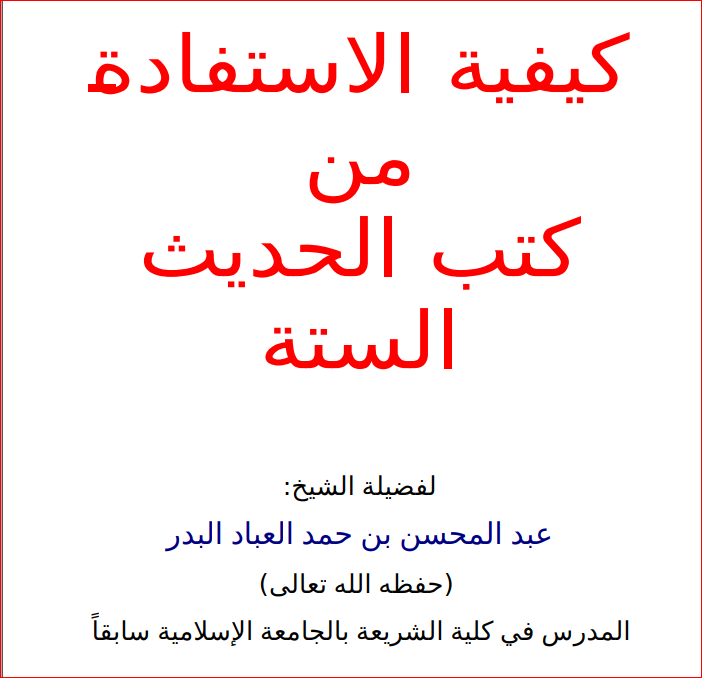 كيفية الاستفادة
من
كتب الحديث
الستة

لفضيلة الشيخ:

عبد المحسن بن حمد العباد البدر

(حفظه الله تعالى)

المدرس في كلية الشريعة بالجامعة الإسلامية سابقاً